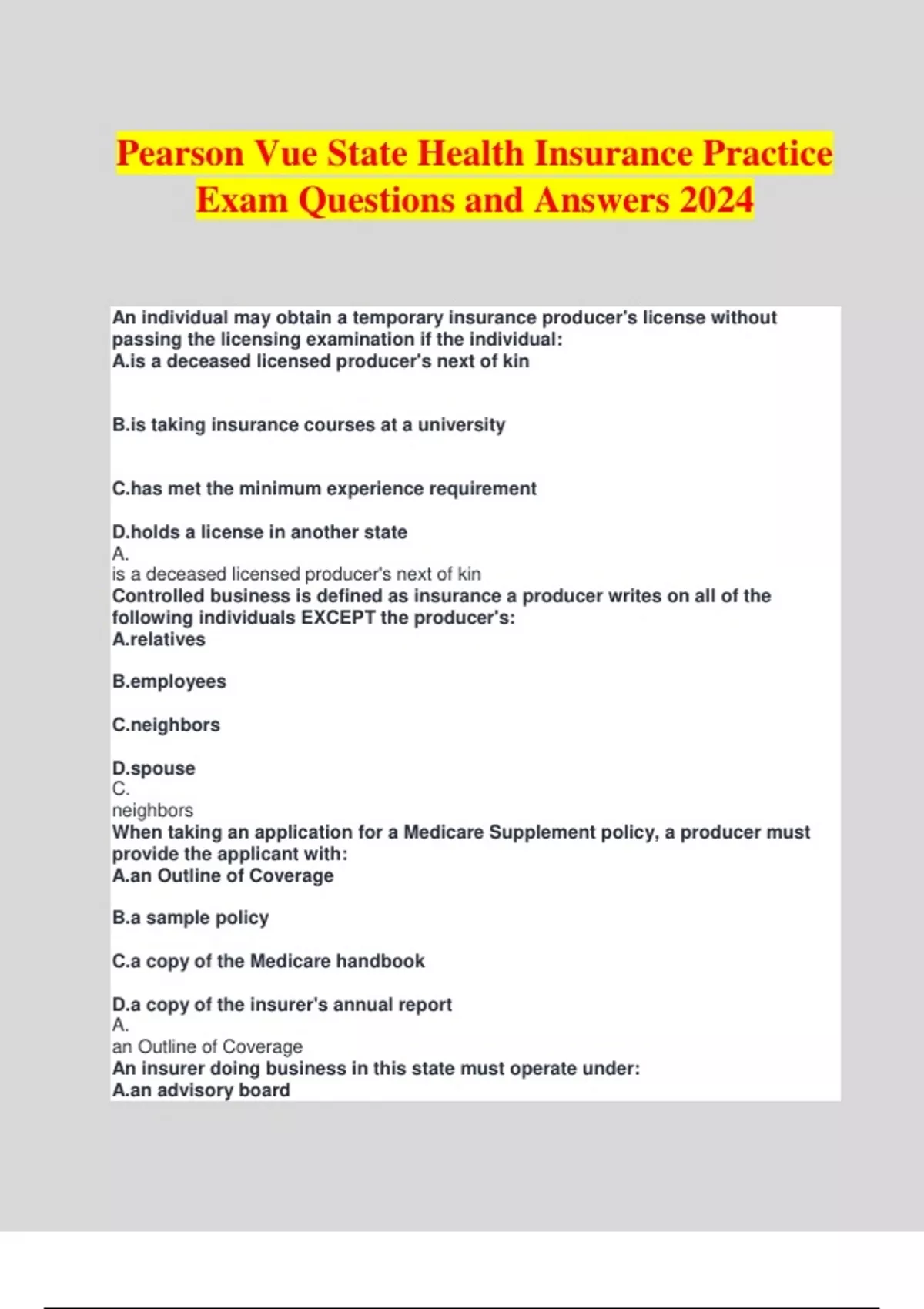 Pearson Vue State Health Insurance Practice Exam Questions and Answers 2024

An individual may obtain a temporary insurance producer's license without passing the licensing examination if the individual:
A.is a deceased licensed producer's next of kin

B.is taking insurance courses at a university

C.has met the minimum experience requirement

D.holds a license in another state
A.
is a deceased licensed producer's next of kin
Controlled business is defined as insurance a producer writes on all of the following individuals EXCEPT the producer's:
A.relatives

B.employees

C.neighbors

D.spouse
C.
neighbors
When taking an application for a Medicare Supplement policy, a producer must provide the applicant with:
A.an Outline of Coverage

B.a sample policy

C.a copy of the Medicare handbook

D.a copy of the insurer's annual report
A.
an Outline of Coverage
An insurer doing business in this state must operate under:
A.an advisory board